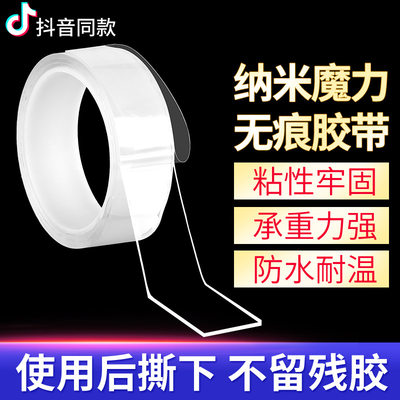 抖音同款

纳米魔力
无痕胶带

粘性牢固

承重力强

防水耐温

使用后撕下 不留残胶